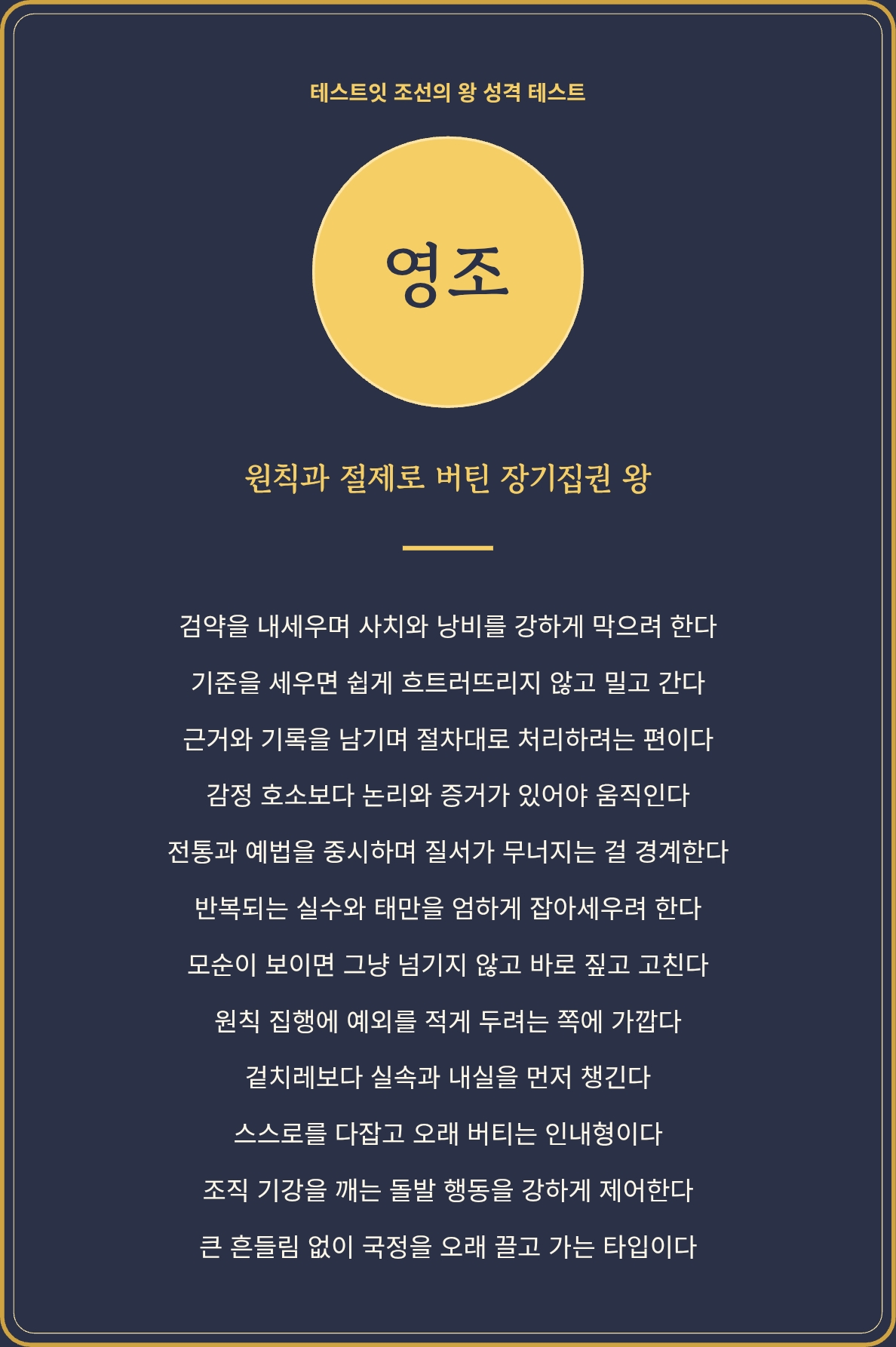 테스트잇 조선의 왕 성격 테스트

영조

원칙과 절제로 버틴 장기집권 왕

검약을 내세우며 사치와 낭비를 강하게 막으려 한다

기준을 세우면 쉽게 흐트러뜨리지 않고 밀고 간다

근거와 기록을 남기며 절차대로 처리하려는 편이다

감정 호소보다 논리와 증거가 있어야 움직인다

전통과 예법을 중시하며 질서가 무너지는 걸 경계한다

반복되는 실수와 태만을 엄하게 잡아세우려 한다

모순이 보이면 그냥 넘기지 않고 바로 짚고 고친다

원칙 집행에 예외를 적게 두려는 쪽에 가깝다

겉치레보다 실속과 내실을 먼저 챙긴다

스스로를 다잡고 오래 버티는 인내형이다

조직 기강을 깨는 돌발 행동을 강하게 제어한다

큰 흔들림 없이 국정을 오래 끌고 가는 타입이다